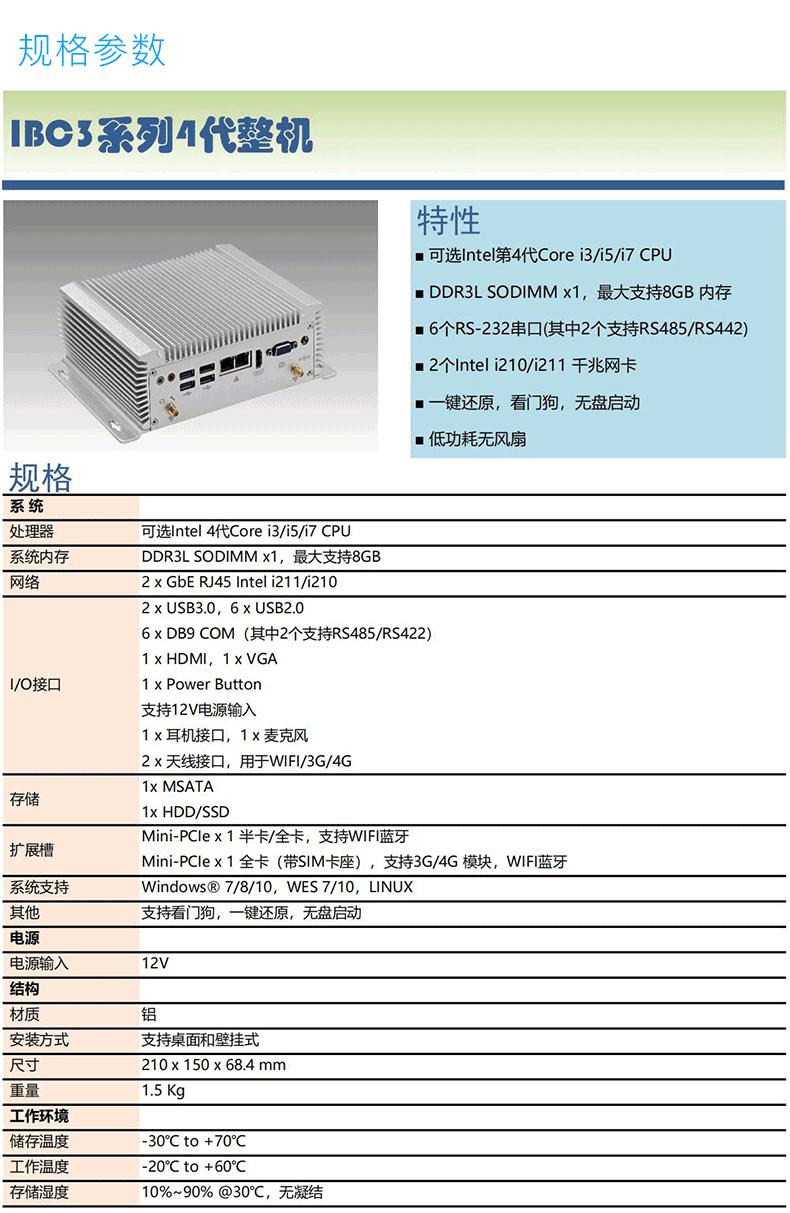 规格参数

IBC3系列4代整机

特性

■ 可选Intel第4代Core i3/i5/i7 CPU

■ DDR3L SODIMM x1，最大支持8GB 内存

■ 6个RS-232串口(其中2个支持RS485/RS442)

■ 2个Intel i210/i211 千兆网卡

■ 一键还原，看门狗，无盘启动

■ 低功耗无风扇

规格

| 系 统 | |
|---|---|
| 处理器 | 可选Intel 4代Core i3/i5/i7 CPU |
| 系统内存 | DDR3L SODIMM x1，最大支持8GB |
| 网络 | 2 x GbE RJ45 Intel i211/i210 |
| I/O接口 | 2 x USB3.0，6 x USB2.0<br>6 x DB9 COM（其中2个支持RS485/RS422)<br>1 x HDMI，1 x VGA<br>1 x Power Button<br>支持12V电源输入<br>1 x 耳机接口，1 x 麦克风<br>2 x 天线接口，用于WIFI/3G/4G |
| 存储 | 1x MSATA<br>1x HDD/SSD |
| 扩展槽 | Mini-PCIe x 1 半卡/全卡，支持WIFI蓝牙<br>Mini-PCIe x 1 全卡（带SIM卡座），支持3G/4G 模块，WIFI蓝牙 |
| 系统支持 | Windows® 7/8/10，WES 7/10，LINUX |
| 其他 | 支持看门狗，一键还原，无盘启动 |
| 电源 | |
| 电源输入 | 12V |
| 结构 | |
| 材质 | 铝 |
| 安装方式 | 支持桌面和壁挂式 |
| 尺寸 | 210 x 150 x 68.4 mm |
| 重量 | 1.5 Kg |
| 工作环境 | |
| 储存温度 | -30℃ to +70℃ |
| 工作温度 | -20℃ to +60℃ |
| 存储湿度 | 10%~90% @30℃，无凝结 |